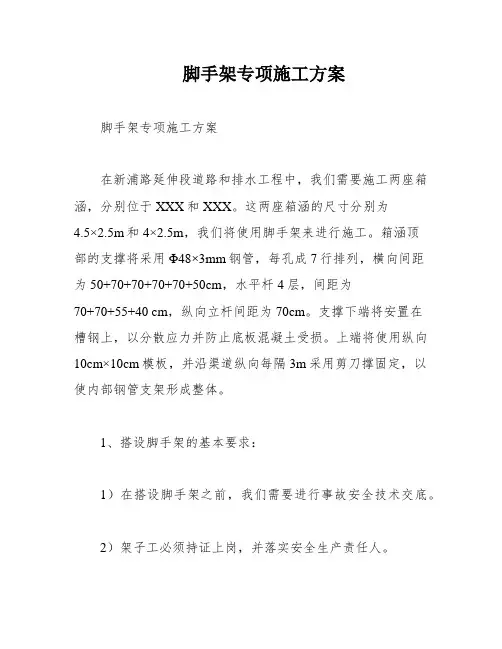 脚手架专项施工方案

脚手架专项施工方案

在新浦路延伸段道路和排水工程中，我们需要施工两座箱涵，分别位于 XXX 和 XXX。这两座箱涵的尺寸分别为 4.5×2.5m 和 4×2.5m，我们将使用脚手架来进行施工。箱涵顶部的支撑将采用 Φ48×3mm 钢管，每孔成 7 行排列，横向间距为 50+70+70+70+70+50cm，水平杆 4 层，间距为 70+70+55+40 cm，纵向立杆间距为 70cm。支撑下端将安置在槽钢上，以分散应力并防止底板混凝土受损。上端将使用纵向 10cm×10cm 模板，并沿渠道纵向每隔 3m 采用剪刀撑固定，以使内部钢管支架形成整体。

1、搭设脚手架的基本要求：

1）在搭设脚手架之前，我们需要进行事故安全技术交底。

2）架子工必须持证上岗，并落实安全生产责任人。